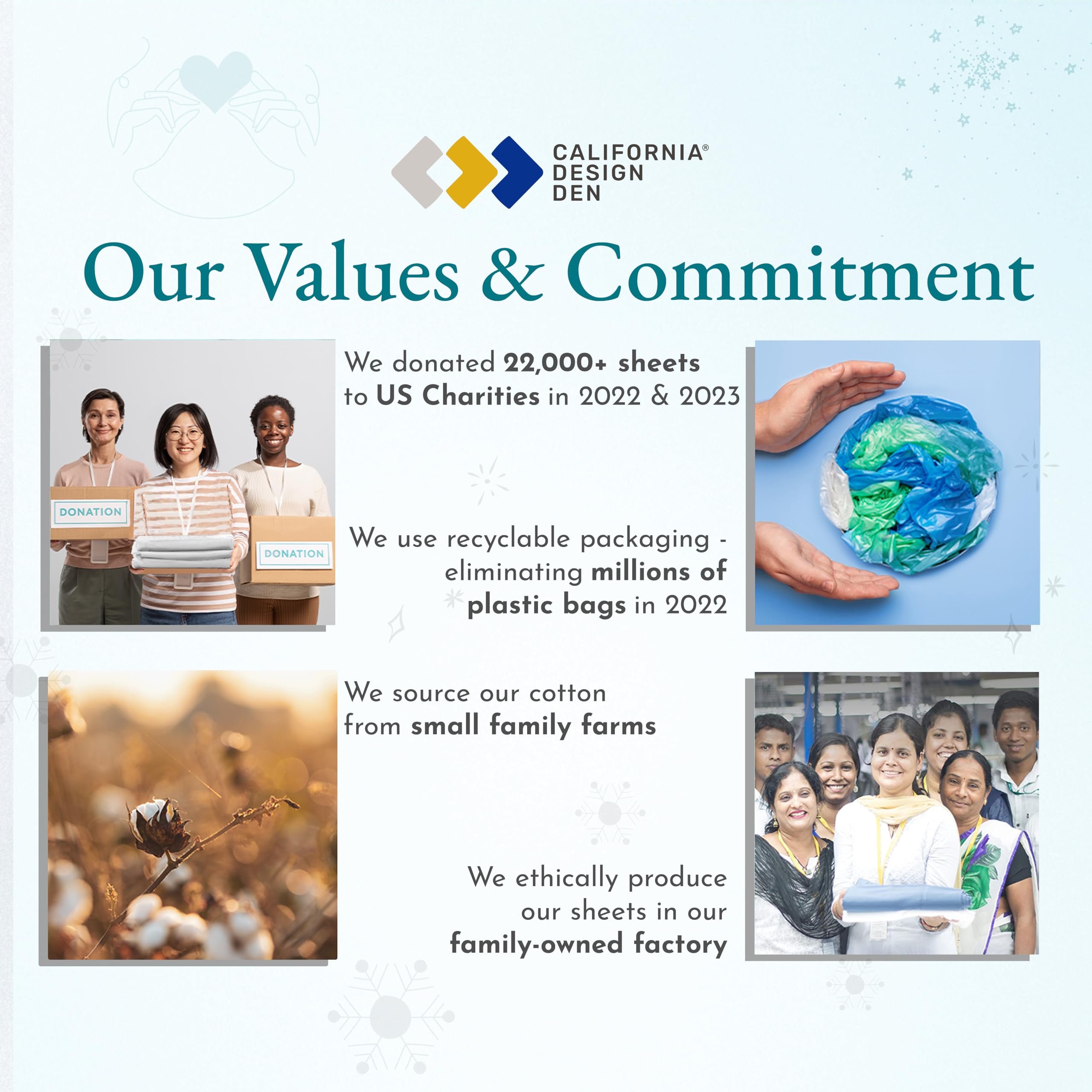 CALIFORNIA®
DESIGN
DEN

Our Values & Commitment

DONATION

DONATION

We donated 22,000+ sheets to US Charities in 2022 & 2023

We use recyclable packaging - eliminating millions of plastic bags in 2022

We source our cotton from small family farms

We ethically produce our sheets in our family-owned factory